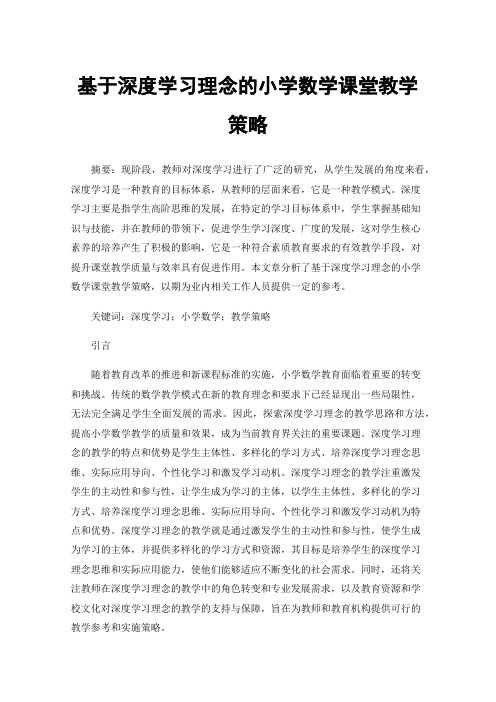 基于深度学习理念的小学数学课堂教学策略

摘要：现阶段，教师对深度学习进行了广泛的研究，从学生发展的角度来看，深度学习是一种教育的目标体系，从教师的层面来看，它是一种教学模式。深度学习主要是指学生高阶思维的发展，在特定的学习目标体系中，学生掌握基础知识与技能，并在教师的带领下，促进学生学习深度、广度的发展，这对学生核心素养的培养产生了积极的影响，它是一种符合素质教育要求的有效教学手段，对提升课堂教学质量与效率具有促进作用。本文章分析了基于深度学习理念的小学数学课堂教学策略，以期为业内相关工作人员提供一定的参考。

关键词：深度学习；小学数学；教学策略

引言

随着教育改革的推进和新课程标准的实施，小学数学教育面临着重要的转变和挑战。传统的数学教学模式在新的教育理念和要求下已经显现出一些局限性，无法完全满足学生全面发展的需求。因此，探索深度学习理念的教学思路和方法，提高小学数学教学的质量和效果，成为当前教育界关注的重要课题。深度学习理念的教学的特点和优势是学生主体性、多样化的学习方式、培养深度学习理念思维、实际应用导向、个性化学习和激发学习动机。深度学习理念的教学注重激发学生的主动性和参与性，让学生成为学习的主体，以学生主体性、多样化的学习方式、培养深度学习理念思维、实际应用导向、个性化学习和激发学习动机为特点和优势。深度学习理念的教学就是通过激发学生的主动性和参与性，使学生成为学习的主体，并提供多样化的学习方式和资源，其目标是培养学生的深度学习理念思维和实际应用能力，使他们能够适应不断变化的社会需求。同时，还将关注教师在深度学习理念的教学中的角色转变和专业发展需求，以及教育资源和学校文化对深度学习理念的教学的支持与保障，旨在为教师和教育机构提供可行的教学参考和实施策略。